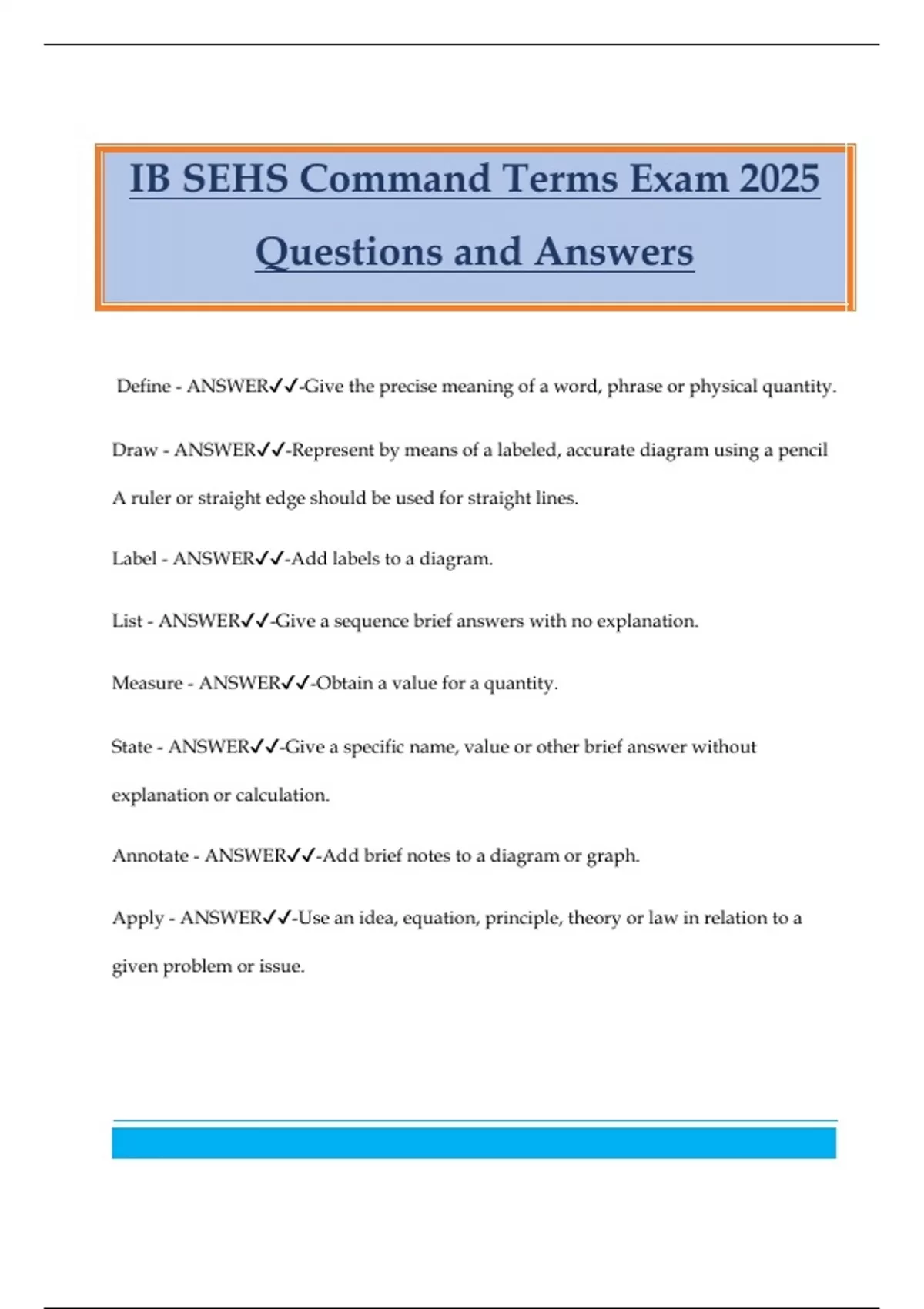 IB SEHS Command Terms Exam 2025 Questions and Answers

Define - ANSWER✓✓-Give the precise meaning of a word, phrase or physical quantity.

Draw - ANSWER✓✓-Represent by means of a labeled, accurate diagram using a pencil A ruler or straight edge should be used for straight lines.

Label - ANSWER✓✓-Add labels to a diagram.

List - ANSWER✓✓-Give a sequence brief answers with no explanation.

Measure - ANSWER✓✓-Obtain a value for a quantity.

State - ANSWER✓✓-Give a specific name, value or other brief answer without explanation or calculation.

Annotate - ANSWER✓✓-Add brief notes to a diagram or graph.

Apply - ANSWER✓✓-Use an idea, equation, principle, theory or law in relation to a given problem or issue.